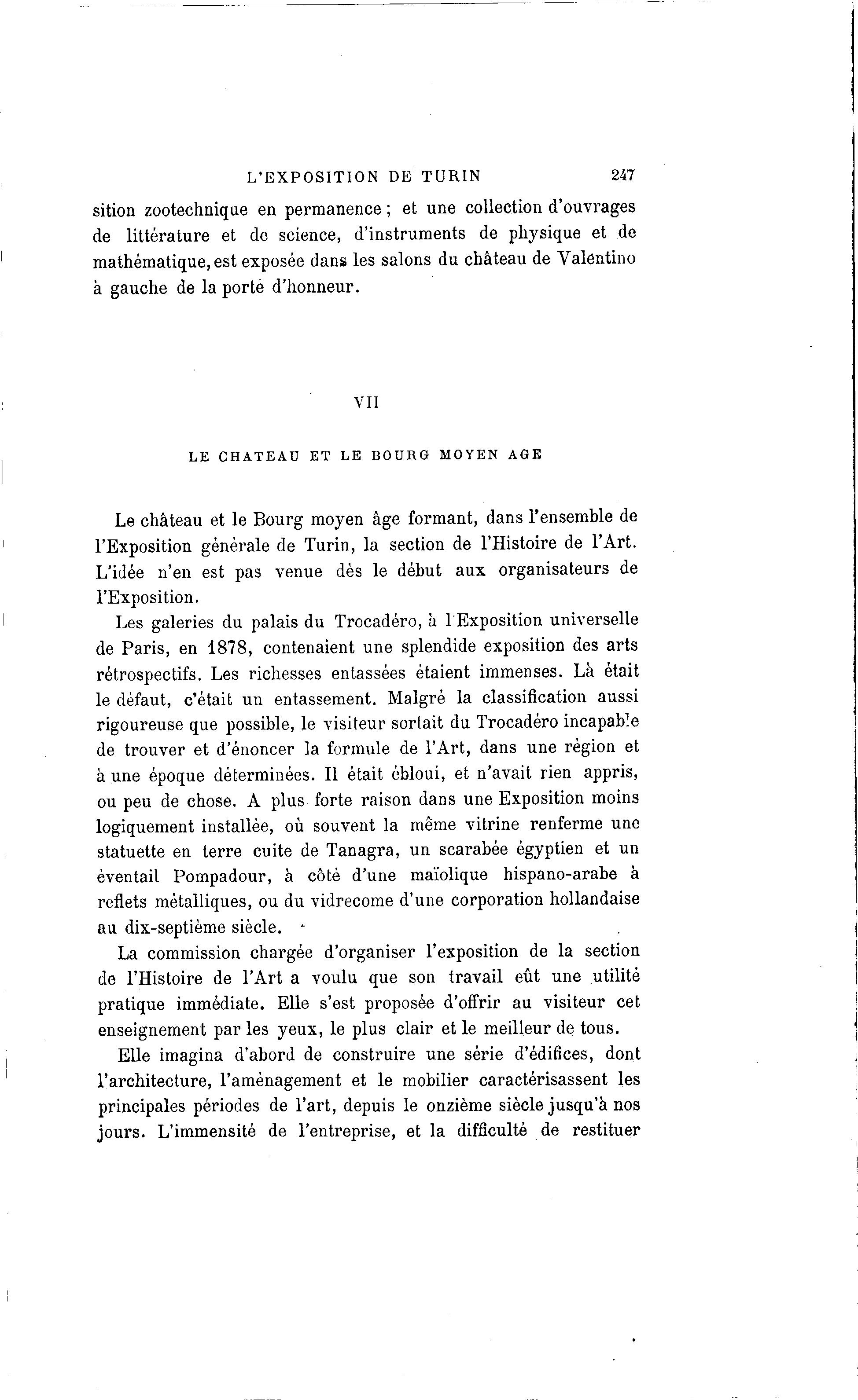 L'EXPOSITION DE TURIN 247

sition zootechnique en permanence ; et une collection d'ouvrages de littérature et de science, d'instruments de physique et de mathématique, est exposée dans les salons du château de Valentino à gauche de la porte d'honneur.

VII

LE CHATEAU ET LE BOURG MOYEN AGE

Le château et le Bourg moyen âge formant, dans l'ensemble de l'Exposition générale de Turin, la section de l'Histoire de l'Art. L'idée n'en est pas venue dès le début aux organisateurs de l'Exposition.

Les galeries du palais du Trocadéro, à l'Exposition universelle de Paris, en 1878, contenaient une splendide exposition des arts rétrospectifs. Les richesses entassées étaient immenses. Là était le défaut, c'était un entassement. Malgré la classification aussi rigoureuse que possible, le visiteur sortait du Trocadéro incapable de trouver et d'énoncer la formule de l'Art, dans une région et à une époque déterminées. Il était ébloui, et n'avait rien appris, ou peu de chose. A plus forte raison dans une Exposition moins logiquement installée, où souvent la même vitrine renferme une statuette en terre cuite de Tanagra, un scarabée égyptien et un éventail Pompadour, à côté d'une maïolique hispano-arabe à reflets métalliques, ou du vidrecome d'une corporation hollandaise au dix-septième siècle.

La commission chargée d'organiser l'exposition de la section de l'Histoire de l'Art a voulu que son travail eût une utilité pratique immédiate. Elle s'est proposée d'offrir au visiteur cet enseignement par les yeux, le plus clair et le meilleur de tous.

Elle imagina d'abord de construire une série d'édifices, dont l'architecture, l'aménagement et le mobilier caractérisassent les principales périodes de l'art, depuis le onzième siècle jusqu'à nos jours. L'immensité de l'entreprise, et la difficulté de restituer